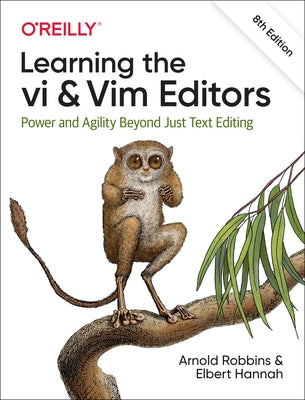 O'REILLY®

8th Edition

Learning the vi & Vim Editors

Power and Agility Beyond Just Text Editing

Arnold Robbins & Elbert Hannah